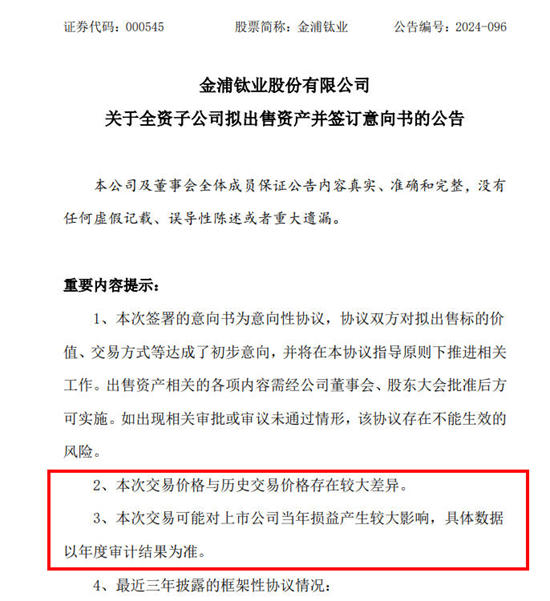 证券代码：000545　　股票简称：金浦钛业　　公告编号：2024-096

金浦钛业股份有限公司
关于全资子公司拟出售资产并签订意向书的公告

本公司及董事会全体成员保证公告内容真实、准确和完整，没有任何虚假记载、误导性陈述或者重大遗漏。

重要内容提示：

1、本次签署的意向书为意向性协议，协议双方对拟出售标的价值、交易方式等达成了初步意向，并将在本协议指导原则下推进相关工作。出售资产相关的各项内容需经公司董事会、股东大会批准后方可实施。如出现相关审批或审议未通过情形，该协议存在不能生效的风险。

2、本次交易价格与历史交易价格存在较大差异。

3、本次交易可能对上市公司当年损益产生较大影响，具体数据以年度审计结果为准。

4、最近三年披露的框架性协议情况：